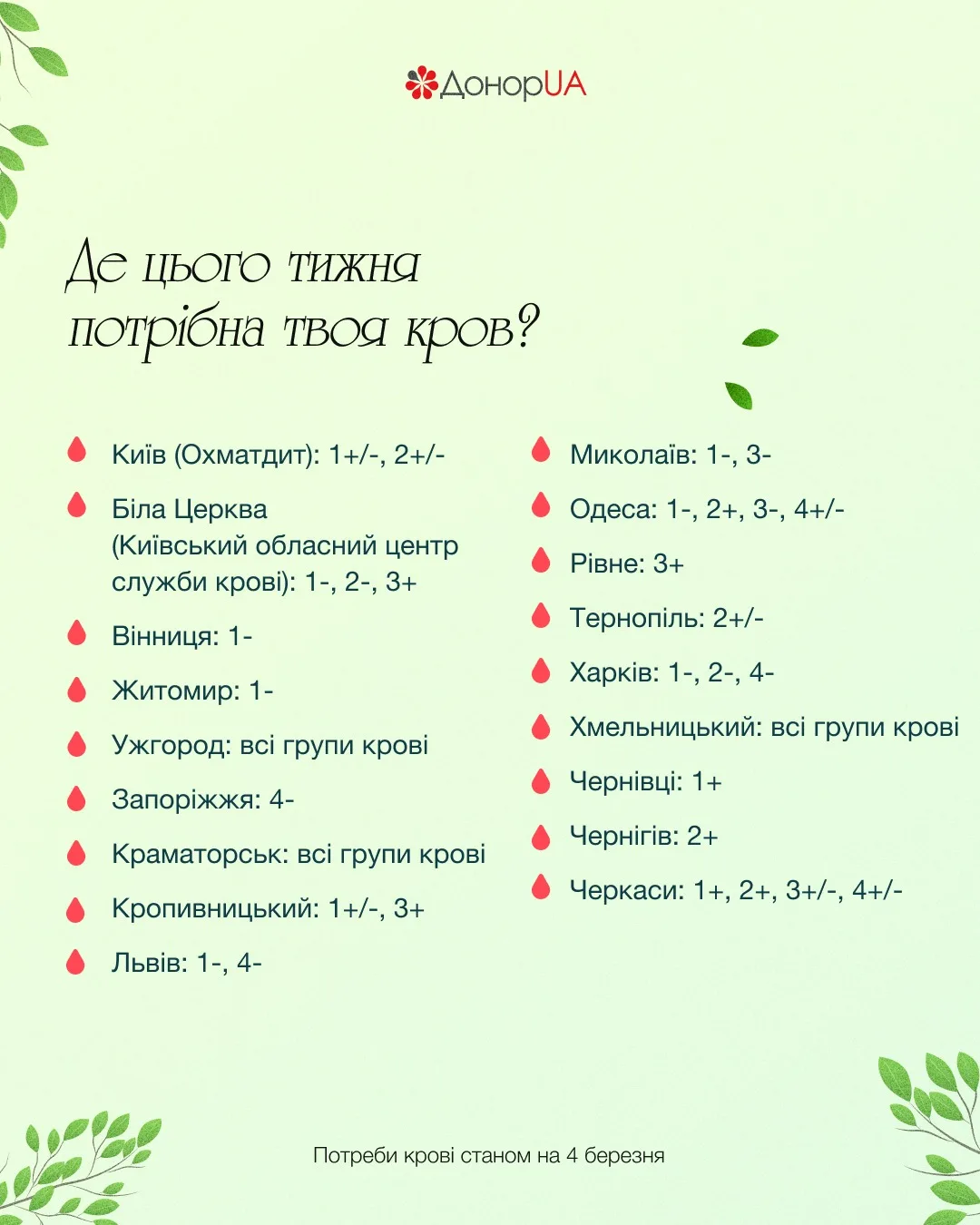 ДонорUA

Де цього тижня потрібна твоя кров?

Київ (Охматдит): 1+/-, 2+/-

Біла Церква (Київський обласний центр служби крові): 1-, 2-, 3+

Вінниця: 1-

Житомир: 1-

Ужгород: всі групи крові

Запоріжжя: 4-

Краматорськ: всі групи крові

Кропивницький: 1+/-, 3+

Львів: 1-, 4-

Миколаїв: 1-, 3-

Одеса: 1-, 2+, 3-, 4+/-

Рівне: 3+

Тернопіль: 2+/-

Харків: 1-, 2-, 4-

Хмельницький: всі групи крові

Чернівці: 1+

Чернігів: 2+

Черкаси: 1+, 2+, 3+/-, 4+/-

Потреби крові станом на 4 березня